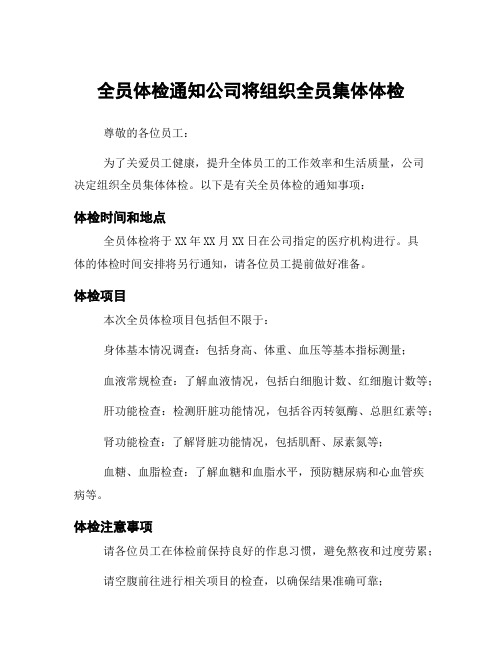 全员体检通知公司将组织全员集体体检

尊敬的各位员工：

为了关爱员工健康，提升全体员工的工作效率和生活质量，公司决定组织全员集体体检。以下是有关全员体检的通知事项：

体检时间和地点

全员体检将于XX年XX月XX日在公司指定的医疗机构进行。具体的体检时间安排将另行通知，请各位员工提前做好准备。

体检项目

本次全员体检项目包括但不限于：

身体基本情况调查：包括身高、体重、血压等基本指标测量；

血液常规检查：了解血液情况，包括白细胞计数、红细胞计数等；

肝功能检查：检测肝脏功能情况，包括谷丙转氨酶、总胆红素等；

肾功能检查：了解肾脏功能情况，包括肌酐、尿素氮等；

血糖、血脂检查：了解血糖和血脂水平，预防糖尿病和心血管疾病等。

体检注意事项

请各位员工在体检前保持良好的作息习惯，避免熬夜和过度劳累；

请空腹前往进行相关项目的检查，以确保结果准确可靠；